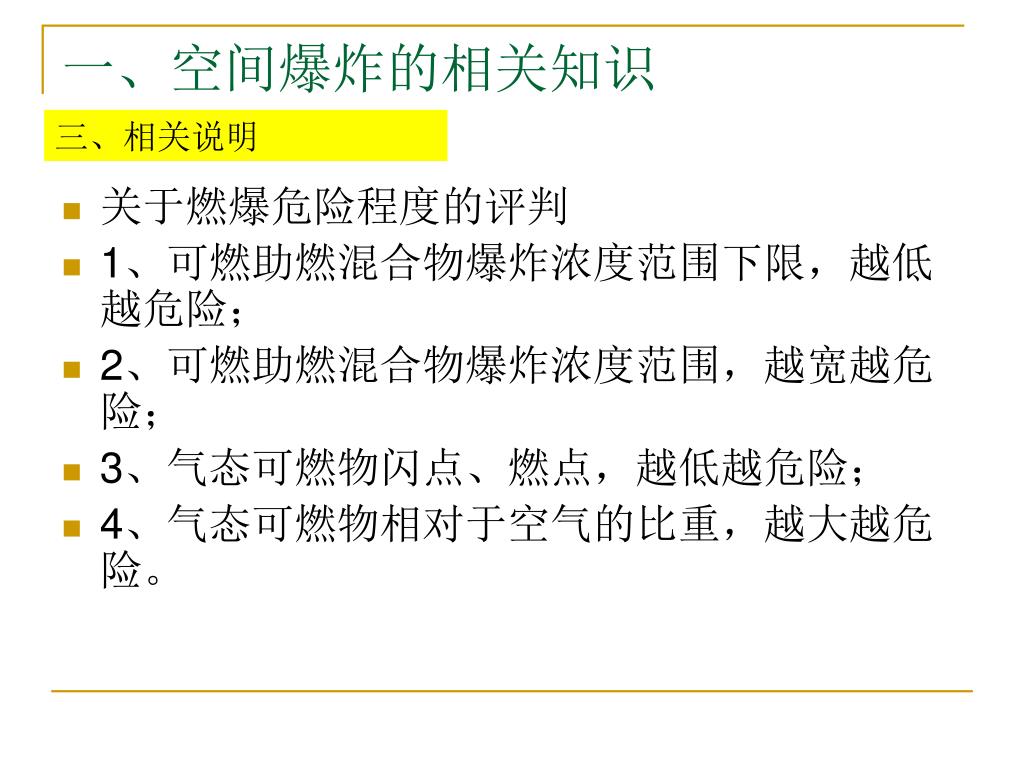 一、空间爆炸的相关知识

三、相关说明

• 关于燃爆危险程度的评判
• 1、可燃助燃混合物爆炸浓度范围下限，越低越危险；
• 2、可燃助燃混合物爆炸浓度范围，越宽越危险；
• 3、气态可燃物闪点、燃点，越低越危险；
• 4、气态可燃物相对于空气的比重，越大越危险。